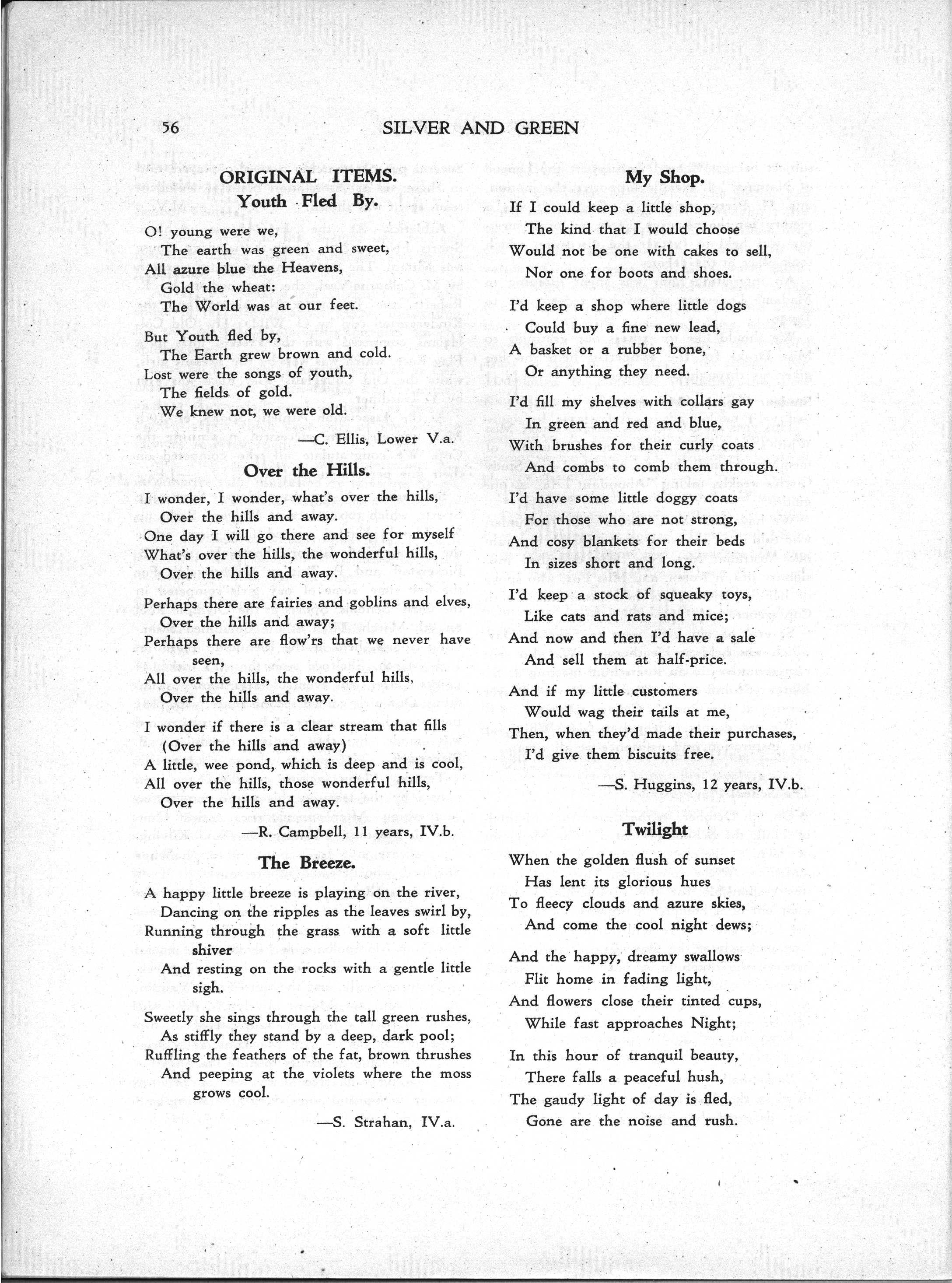 56 SILVER AND GREEN

ORIGINAL ITEMS.

Youth Fled By.

O! young were we,
The earth was green and sweet,
All azure blue the Heavens,
Gold the wheat:
The World was at our feet.

But Youth fled by,
The Earth grew brown and cold.
Lost were the songs of youth,
The fields of gold.
We knew not, we were old.

—C. Ellis, Lower V.a.

Over the Hills.

I wonder, I wonder, what's over the hills,
Over the hills and away.
One day I will go there and see for myself
What's over the hills, the wonderful hills,
Over the hills and away.

Perhaps there are fairies and goblins and elves,
Over the hills and away;
Perhaps there are flow'rs that we never have seen,
All over the hills, the wonderful hills,
Over the hills and away.

I wonder if there is a clear stream that fills
(Over the hills and away)
A little, wee pond, which is deep and is cool,
All over the hills, those wonderful hills,
Over the hills and away.

—R. Campbell, 11 years, IV.b.

The Breeze.

A happy little breeze is playing on the river,
Dancing on the ripples as the leaves swirl by,
Running through the grass with a soft little shiver
And resting on the rocks with a gentle little sigh.

Sweetly she sings through the tall green rushes,
As stiffly they stand by a deep, dark pool;
Ruffling the feathers of the fat, brown thrushes
And peeping at the violets where the moss grows cool.

—S. Strahan, IV.a.

My Shop.

If I could keep a little shop,
The kind that I would choose
Would not be one with cakes to sell,
Nor one for boots and shoes.

I'd keep a shop where little dogs
Could buy a fine new lead,
A basket or a rubber bone,
Or anything they need.

I'd fill my shelves with collars gay
In green and red and blue,
With brushes for their curly coats
And combs to comb them through.

I'd have some little doggy coats
For those who are not strong,
And cosy blankets for their beds
In sizes short and long.

I'd keep a stock of squeaky toys,
Like cats and rats and mice;
And now and then I'd have a sale
And sell them at half-price.

And if my little customers
Would wag their tails at me,
Then, when they'd made their purchases,
I'd give them biscuits free.

—S. Huggins, 12 years, IV.b.

Twilight

When the golden flush of sunset
Has lent its glorious hues
To fleecy clouds and azure skies,
And come the cool night dews;

And the happy, dreamy swallows
Flit home in fading light,
And flowers close their tinted cups,
While fast approaches Night;

In this hour of tranquil beauty,
There falls a peaceful hush,
The gaudy light of day is fled,
Gone are the noise and rush.